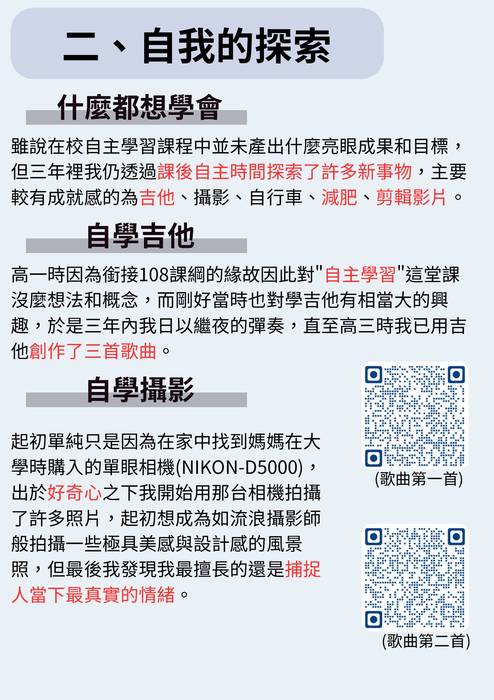 二、自我的探索

什麼都想學會

雖說在校自主學習課程中並未產出什麼亮眼成果和目標，但三年裡我仍透過課後自主時間探索了許多新事物，主要較有成就感的為吉他、攝影、自行車、減肥、剪輯影片。

自學吉他

高一時因為銜接108課綱的緣故因此對"自主學習"這堂課沒麼想法和概念，而剛好當時也對學吉他有相當大的興趣，於是三年內我日以繼夜的彈奏，直至高三時我已用吉他創作了三首歌曲。

自學攝影

起初單純只是因為在家中找到媽媽在大學時購入的單眼相機(NIKON-D5000)，出於好奇心之下我開始用那台相機拍攝了許多照片，起初想成為如流浪攝影師般拍攝一些極具美感與設計感的風景照，但最後我發現我最擅長的還是捕捉人當下最真實的情緒。

(歌曲第一首)

(歌曲第二首)